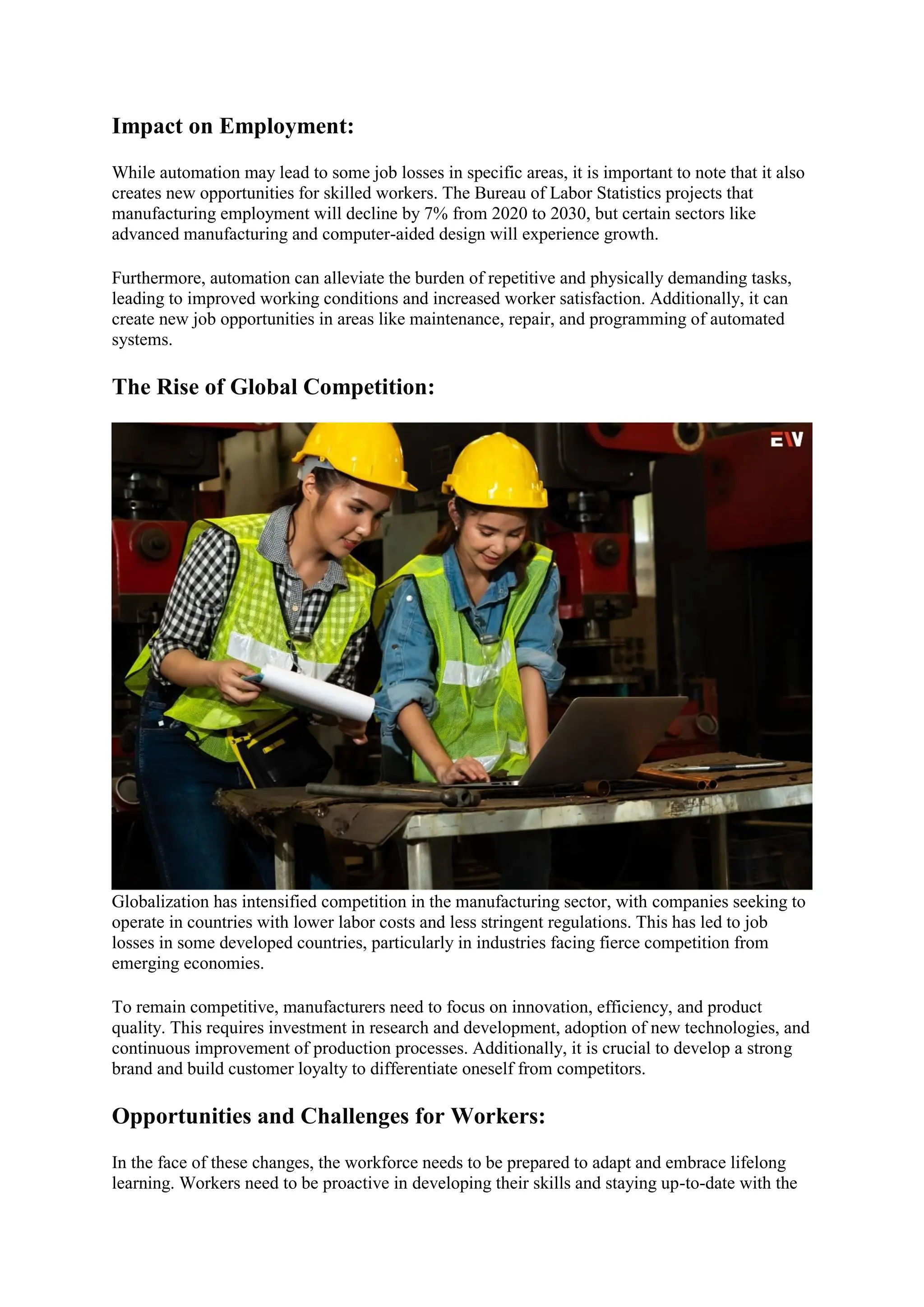 Impact on Employment:

While automation may lead to some job losses in specific areas, it is important to note that it also creates new opportunities for skilled workers. The Bureau of Labor Statistics projects that manufacturing employment will decline by 7% from 2020 to 2030, but certain sectors like advanced manufacturing and computer-aided design will experience growth.

Furthermore, automation can alleviate the burden of repetitive and physically demanding tasks, leading to improved working conditions and increased worker satisfaction. Additionally, it can create new job opportunities in areas like maintenance, repair, and programming of automated systems.

The Rise of Global Competition:

EV

Globalization has intensified competition in the manufacturing sector, with companies seeking to operate in countries with lower labor costs and less stringent regulations. This has led to job losses in some developed countries, particularly in industries facing fierce competition from emerging economies.

To remain competitive, manufacturers need to focus on innovation, efficiency, and product quality. This requires investment in research and development, adoption of new technologies, and continuous improvement of production processes. Additionally, it is crucial to develop a strong brand and build customer loyalty to differentiate oneself from competitors.

Opportunities and Challenges for Workers:

In the face of these changes, the workforce needs to be prepared to adapt and embrace lifelong learning. Workers need to be proactive in developing their skills and staying up-to-date with the